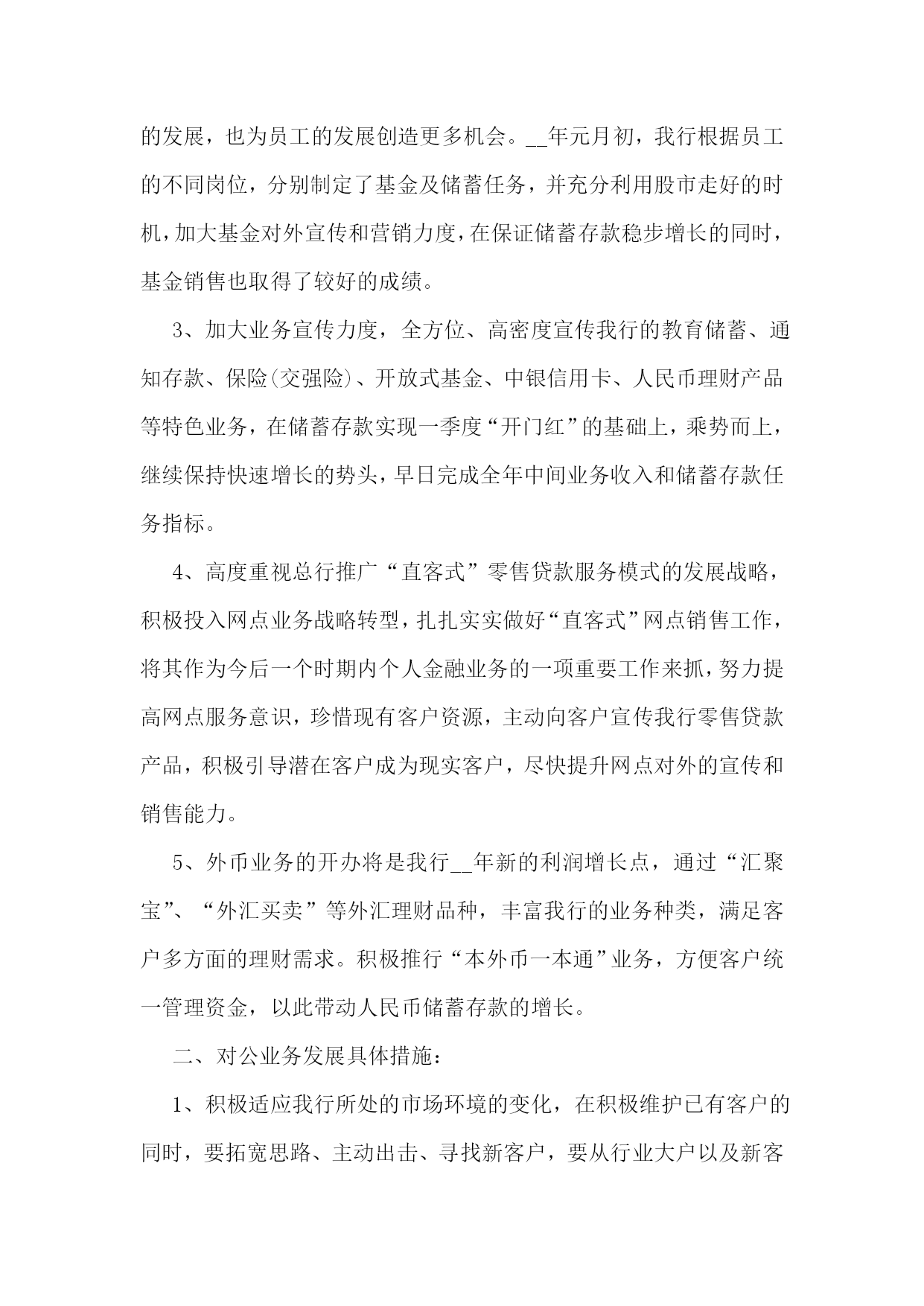 的发展，也为员工的发展创造更多机会。__年元月初，我行根据员工的不同岗位，分别制定了基金及储蓄任务，并充分利用股市走好的时机，加大基金对外宣传和营销力度，在保证储蓄存款稳步增长的同时，基金销售也取得了较好的成绩。

3、加大业务宣传力度，全方位、高密度宣传我行的教育储蓄、通知存款、保险(交强险)、开放式基金、中银信用卡、人民币理财产品等特色业务，在储蓄存款实现一季度“开门红”的基础上，乘势而上，继续保持快速增长的势头，早日完成全年中间业务收入和储蓄存款任务指标。

4、高度重视总行推广“直客式”零售贷款服务模式的发展战略，积极投入网点业务战略转型，扎扎实实做好“直客式”网点销售工作，将其作为今后一个时期内个人金融业务的一项重要工作来抓，努力提高网点服务意识，珍惜现有客户资源，主动向客户宣传我行零售贷款产品，积极引导潜在客户成为现实客户，尽快提升网点对外的宣传和销售能力。

5、外币业务的开办将是我行__年新的利润增长点，通过“汇聚宝”、“外汇买卖”等外汇理财品种，丰富我行的业务种类，满足客户多方面的理财需求。积极推行“本外币一本通”业务，方便客户统一管理资金，以此带动人民币储蓄存款的增长。

二、对公业务发展具体措施：

1、积极适应我行所处的市场环境的变化，在积极维护已有客户的同时，要拓宽思路、主动出击、寻找新客户，要从行业大户以及新客